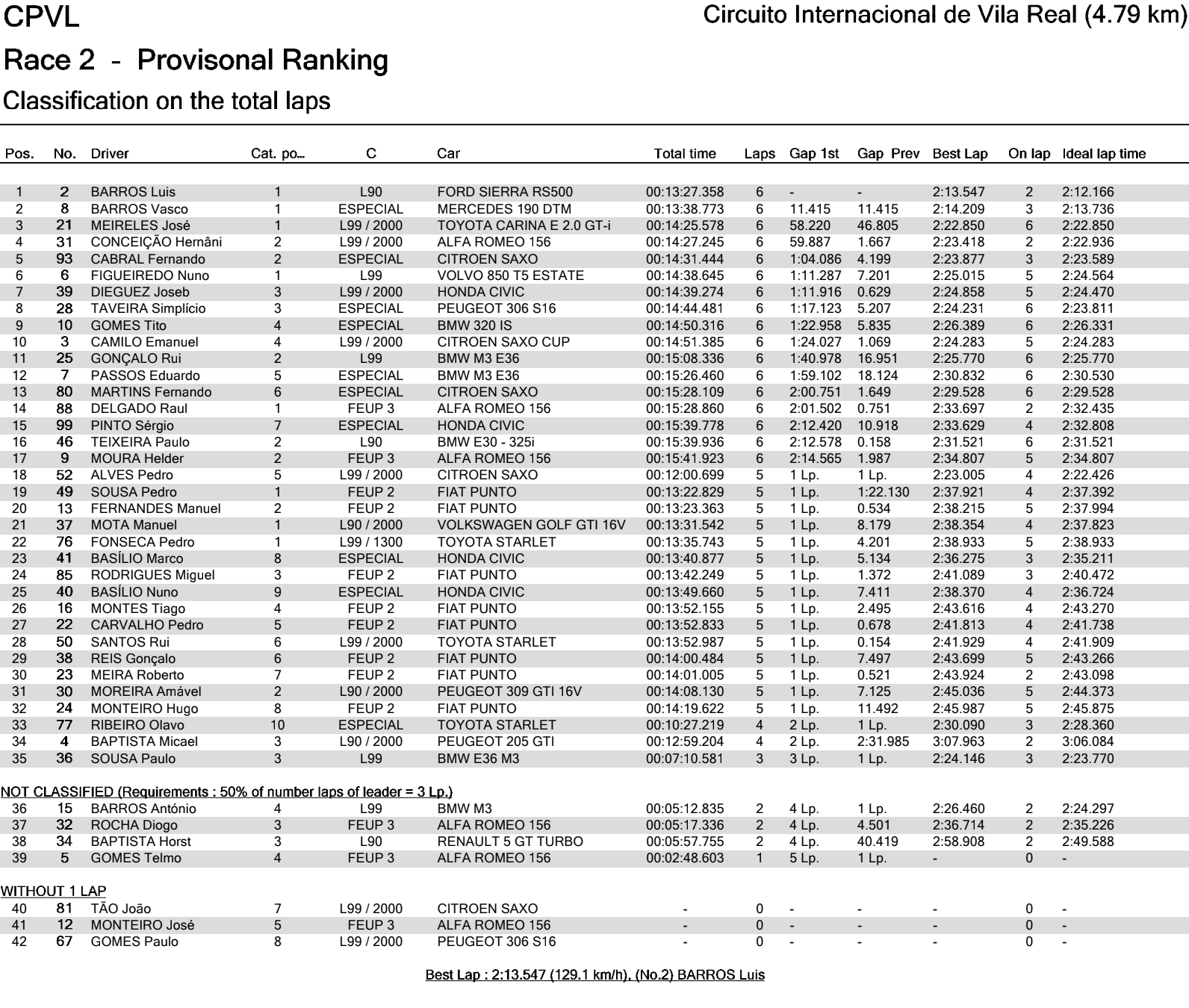 CPVL

Circuito Internacional de Vila Real (4.79 km)

Race 2 - Provisonal Ranking

Classification on the total laps

| Pos. | No. | Driver | Cat. po... | C | Car | Total time | Laps | Gap 1st | Gap Prev | Best Lap | On lap | Ideal lap time |
|---|---|---|---|---|---|---|---|---|---|---|---|---|
| 1 | 2 | BARROS Luis | 1 | L90 | FORD SIERRA RS500 | 00:13:27.358 | 6 | - | - | 2:13.547 | 2 | 2:12.166 |
| 2 | 8 | BARROS Vasco | 1 | ESPECIAL | MERCEDES 190 DTM | 00:13:38.773 | 6 | 11.415 | 11.415 | 2:14.209 | 3 | 2:13.736 |
| 3 | 21 | MEIRELES José | 1 | L99 / 2000 | TOYOTA CARINA E 2.0 GT-i | 00:14:25.578 | 6 | 58.220 | 46.805 | 2:22.850 | 6 | 2:22.850 |
| 4 | 31 | CONCEIÇÃO Hernâni | 2 | L99 / 2000 | ALFA ROMEO 156 | 00:14:27.245 | 6 | 59.887 | 1.667 | 2:23.418 | 2 | 2:22.936 |
| 5 | 93 | CABRAL Fernando | 2 | ESPECIAL | CITROEN SAXO | 00:14:31.444 | 6 | 1:04.086 | 4.199 | 2:23.877 | 3 | 2:23.589 |
| 6 | 6 | FIGUEIREDO Nuno | 1 | L99 | VOLVO 850 T5 ESTATE | 00:14:38.645 | 6 | 1:11.287 | 7.201 | 2:25.015 | 5 | 2:24.564 |
| 7 | 39 | DIEGUEZ Joseb | 3 | L99 / 2000 | HONDA CIVIC | 00:14:39.274 | 6 | 1:11.916 | 0.629 | 2:24.858 | 5 | 2:24.470 |
| 8 | 28 | TAVEIRA Simplício | 3 | ESPECIAL | PEUGEOT 306 S16 | 00:14:44.481 | 6 | 1:17.123 | 5.207 | 2:24.231 | 6 | 2:23.811 |
| 9 | 10 | GOMES Tito | 4 | ESPECIAL | BMW 320 IS | 00:14:50.316 | 6 | 1:22.958 | 5.835 | 2:26.389 | 6 | 2:26.331 |
| 10 | 3 | CAMILO Emanuel | 4 | L99 / 2000 | CITROEN SAXO CUP | 00:14:51.385 | 6 | 1:24.027 | 1.069 | 2:24.283 | 5 | 2:24.283 |
| 11 | 25 | GONÇALO Rui | 2 | L99 | BMW M3 E36 | 00:15:08.336 | 6 | 1:40.978 | 16.951 | 2:25.770 | 6 | 2:25.770 |
| 12 | 7 | PASSOS Eduardo | 5 | ESPECIAL | BMW M3 E36 | 00:15:26.460 | 6 | 1:59.102 | 18.124 | 2:30.832 | 6 | 2:30.530 |
| 13 | 80 | MARTINS Fernando | 6 | ESPECIAL | CITROEN SAXO | 00:15:28.109 | 6 | 2:00.751 | 1.649 | 2:29.528 | 6 | 2:29.528 |
| 14 | 88 | DELGADO Raul | 1 | FEUP 3 | ALFA ROMEO 156 | 00:15:28.860 | 6 | 2:01.502 | 0.751 | 2:33.697 | 2 | 2:32.435 |
| 15 | 99 | PINTO Sérgio | 7 | ESPECIAL | HONDA CIVIC | 00:15:39.778 | 6 | 2:12.420 | 10.918 | 2:33.629 | 4 | 2:32.808 |
| 16 | 46 | TEIXEIRA Paulo | 2 | L90 | BMW E30 - 325i | 00:15:39.936 | 6 | 2:12.578 | 0.158 | 2:31.521 | 6 | 2:31.521 |
| 17 | 9 | MOURA Helder | 2 | FEUP 3 | ALFA ROMEO 156 | 00:15:41.923 | 6 | 2:14.565 | 1.987 | 2:34.807 | 5 | 2:34.807 |
| 18 | 52 | ALVES Pedro | 5 | L99 / 2000 | CITROEN SAXO | 00:12:00.699 | 5 | 1 Lp. | 1 Lp. | 2:23.005 | 4 | 2:22.426 |
| 19 | 49 | SOUSA Pedro | 1 | FEUP 2 | FIAT PUNTO | 00:13:22.829 | 5 | 1 Lp. | 1:22.130 | 2:37.921 | 4 | 2:37.392 |
| 20 | 13 | FERNANDES Manuel | 2 | FEUP 2 | FIAT PUNTO | 00:13:23.363 | 5 | 1 Lp. | 0.534 | 2:38.215 | 5 | 2:37.994 |
| 21 | 37 | MOTA Manuel | 1 | L90 / 2000 | VOLKSWAGEN GOLF GTI 16V | 00:13:31.542 | 5 | 1 Lp. | 8.179 | 2:38.354 | 4 | 2:37.823 |
| 22 | 76 | FONSECA Pedro | 1 | L99 / 1300 | TOYOTA STARLET | 00:13:35.743 | 5 | 1 Lp. | 4.201 | 2:38.933 | 5 | 2:38.933 |
| 23 | 41 | BASÍLIO Marco | 8 | ESPECIAL | HONDA CIVIC | 00:13:40.877 | 5 | 1 Lp. | 5.134 | 2:36.275 | 3 | 2:35.211 |
| 24 | 85 | RODRIGUES Miguel | 3 | FEUP 2 | FIAT PUNTO | 00:13:42.249 | 5 | 1 Lp. | 1.372 | 2:41.089 | 3 | 2:40.472 |
| 25 | 40 | BASÍLIO Nuno | 9 | ESPECIAL | HONDA CIVIC | 00:13:49.660 | 5 | 1 Lp. | 7.411 | 2:38.370 | 4 | 2:36.724 |
| 26 | 16 | MONTES Tiago | 4 | FEUP 2 | FIAT PUNTO | 00:13:52.155 | 5 | 1 Lp. | 2.495 | 2:43.616 | 4 | 2:43.270 |
| 27 | 22 | CARVALHO Pedro | 5 | FEUP 2 | FIAT PUNTO | 00:13:52.833 | 5 | 1 Lp. | 0.678 | 2:41.813 | 4 | 2:41.738 |
| 28 | 50 | SANTOS Rui | 6 | L99 / 2000 | TOYOTA STARLET | 00:13:52.987 | 5 | 1 Lp. | 0.154 | 2:41.929 | 4 | 2:41.909 |
| 29 | 38 | REIS Gonçalo | 6 | FEUP 2 | FIAT PUNTO | 00:14:00.484 | 5 | 1 Lp. | 7.497 | 2:43.699 | 5 | 2:43.266 |
| 30 | 23 | MEIRA Roberto | 7 | FEUP 2 | FIAT PUNTO | 00:14:01.005 | 5 | 1 Lp. | 0.521 | 2:43.924 | 2 | 2:43.098 |
| 31 | 30 | MOREIRA Amável | 2 | L90 / 2000 | PEUGEOT 309 GTI 16V | 00:14:08.130 | 5 | 1 Lp. | 7.125 | 2:45.036 | 5 | 2:44.373 |
| 32 | 24 | MONTEIRO Hugo | 8 | FEUP 2 | FIAT PUNTO | 00:14:19.622 | 5 | 1 Lp. | 11.492 | 2:45.987 | 5 | 2:45.875 |
| 33 | 77 | RIBEIRO Olavo | 10 | ESPECIAL | TOYOTA STARLET | 00:10:27.219 | 4 | 2 Lp. | 1 Lp. | 2:30.090 | 3 | 2:28.360 |
| 34 | 4 | BAPTISTA Micael | 3 | L90 / 2000 | PEUGEOT 205 GTI | 00:12:59.204 | 4 | 2 Lp. | 2:31.985 | 3:07.963 | 2 | 3:06.084 |
| 35 | 36 | SOUSA Paulo | 3 | L99 | BMW E36 M3 | 00:07:10.581 | 3 | 3 Lp. | 1 Lp. | 2:24.146 | 3 | 2:23.770 |

NOT CLASSIFIED (Requirements : 50% of number laps of leader = 3 Lp.)

| | | | | | | | | | | | | |
|---|---|---|---|---|---|---|---|---|---|---|---|---|
| 36 | 15 | BARROS António | 4 | L99 | BMW M3 | 00:05:12.835 | 2 | 4 Lp. | 1 Lp. | 2:26.460 | 2 | 2:24.297 |
| 37 | 32 | ROCHA Diogo | 3 | FEUP 3 | ALFA ROMEO 156 | 00:05:17.336 | 2 | 4 Lp. | 4.501 | 2:36.714 | 2 | 2:35.226 |
| 38 | 34 | BAPTISTA Horst | 3 | L90 | RENAULT 5 GT TURBO | 00:05:57.755 | 2 | 4 Lp. | 40.419 | 2:58.908 | 2 | 2:49.588 |
| 39 | 5 | GOMES Telmo | 4 | FEUP 3 | ALFA ROMEO 156 | 00:02:48.603 | 1 | 5 Lp. | 1 Lp. | - | 0 | - |

WITHOUT 1 LAP

| | | | | | | | | | | | | |
|---|---|---|---|---|---|---|---|---|---|---|---|---|
| 40 | 81 | TÃO João | 7 | L99 / 2000 | CITROEN SAXO | - | 0 | - | - | - | 0 | - |
| 41 | 12 | MONTEIRO José | 5 | FEUP 3 | ALFA ROMEO 156 | - | 0 | - | - | - | 0 | - |
| 42 | 67 | GOMES Paulo | 8 | L99 / 2000 | PEUGEOT 306 S16 | - | 0 | - | - | - | 0 | - |

Best Lap : 2:13.547 (129.1 km/h), (No.2) BARROS Luis